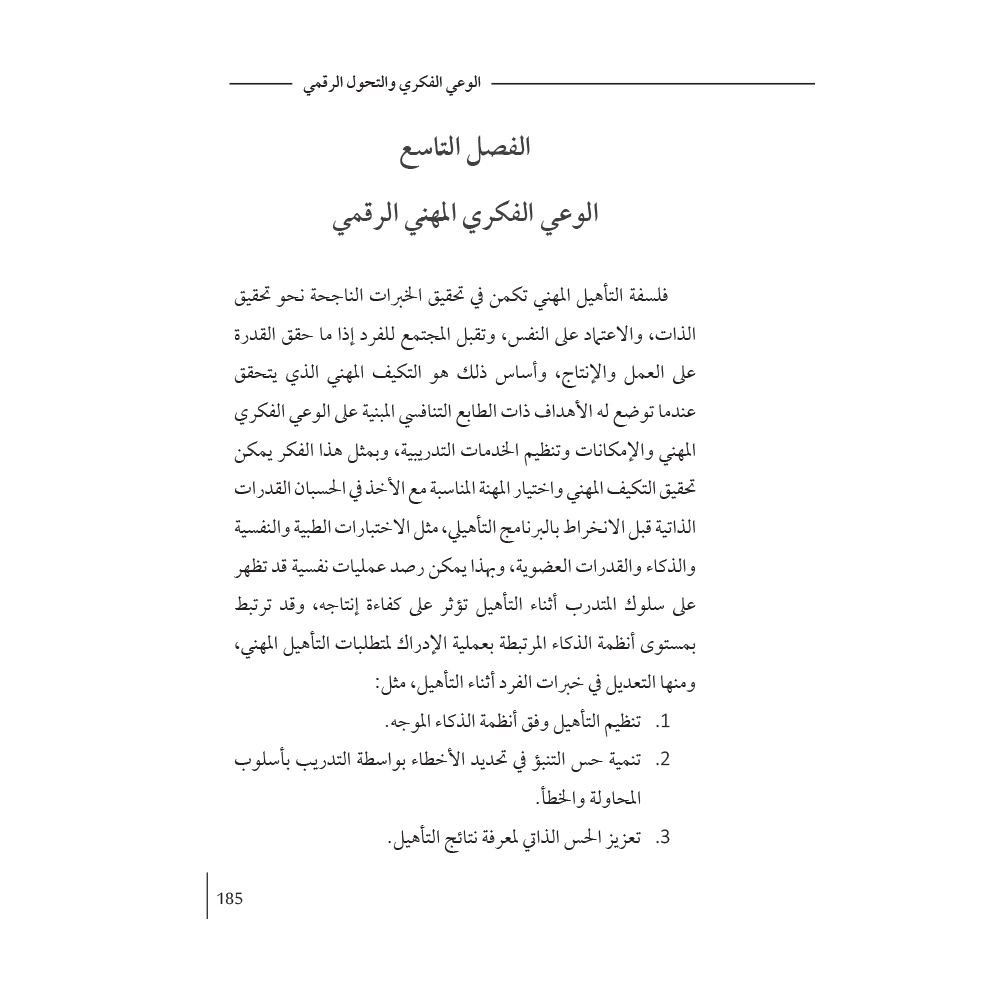 الوعي الفكري والتحول الرقمي

الفصل التاسع

الوعي الفكري المهني الرقمي

فلسفة التأهيل المهني تكمن في تحقيق الخبرات الناجحة نحو تحقيق الذات، والاعتماد على النفس، وتقبل المجتمع للفرد إذا ما حقق القدرة على العمل والإنتاج، وأساس ذلك هو التكيف المهني الذي يتحقق عندما توضع له الأهداف ذات الطابع التنافسي المبنية على الوعي الفكري المهني والإمكانات وتنظيم الخدمات التدريبية، وبمثل هذا الفكر يمكن تحقيق التكيف المهني واختيار المهنة المناسبة مع الأخذ في الحسبان القدرات الذاتية قبل الانخراط بالبرنامج التأهيلي، مثل الاختبارات الطبية والنفسية والذكاء والقدرات العضوية، وبهذا يمكن رصد عمليات نفسية قد تظهر على سلوك المتدرب أثناء التأهيل تؤثر على كفاءة إنتاجه، وقد ترتبط بمستوى أنظمة الذكاء المرتبطة بعملية الإدراك لمتطلبات التأهيل المهني، ومنها التعديل في خبرات الفرد أثناء التأهيل، مثل:

1. تنظيم التأهيل وفق أنظمة الذكاء الموجه.
2. تنمية حس التنبؤ في تحديد الأخطاء بواسطة التدريب بأسلوب المحاولة والخطأ.
3. تعزيز الحس الذاتي لمعرفة نتائج التأهيل.

185